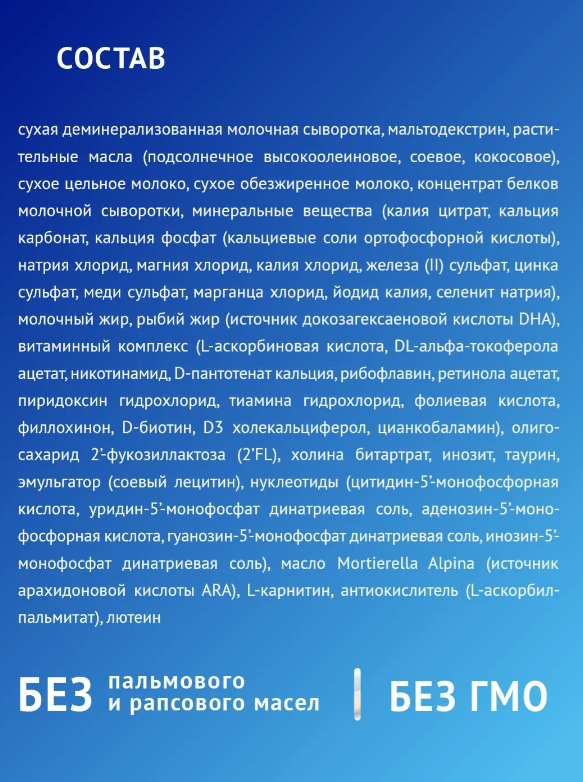 СОСТАВ

сухая деминерализованная молочная сыворотка, мальтодекстрин, растительные масла (подсолнечное высокоолеиновое, соевое, кокосовое), сухое цельное молоко, сухое обезжиренное молоко, концентрат белков молочной сыворотки, минеральные вещества (калия цитрат, кальция карбонат, кальция фосфат (кальциевые соли ортофосфорной кислоты), натрия хлорид, магния хлорид, калия хлорид, железа (II) сульфат, цинка сульфат, меди сульфат, марганца хлорид, йодид калия, селенит натрия), молочный жир, рыбий жир (источник докозагексаеновой кислоты DHA), витаминный комплекс (L-аскорбиновая кислота, DL-альфа-токоферола ацетат, никотинамид, D-пантотенат кальция, рибофлавин, ретинола ацетат, пиридоксин гидрохлорид, тиамина гидрохлорид, фолиевая кислота, филлохинон, D-биотин, D3 холекальциферол, цианкобаламин), олигосахарид 2'-фукозиллактоза (2'FL), холина битартрат, инозит, таурин, эмульгатор (соевый лецитин), нуклеотиды (цитидин-5'-монофосфорная кислота, уридин-5'-монофосфат динатриевая соль, аденозин-5'-монофосфорная кислота, гуанозин-5'-монофосфат динатриевая соль, инозин-5'-монофосфат динатриевая соль), масло Mortierella Alpina (источник арахидоновой кислоты ARA), L-карнитин, антиокислитель (L-аскорбилпальмитат), лютеин

БЕЗ пальмового и рапсового масел

БЕЗ ГМО